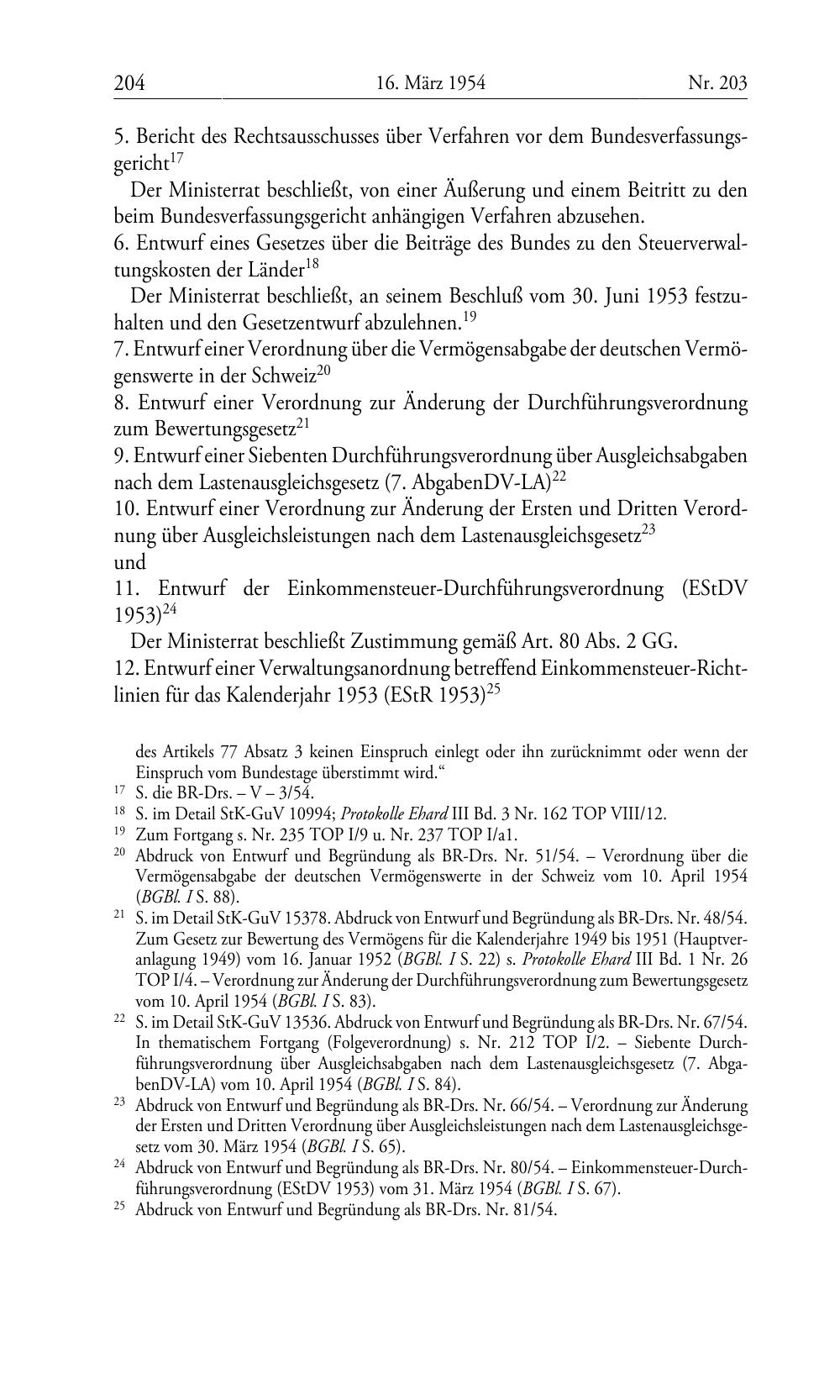 204 16. März 1954 Nr. 203

5. Bericht des Rechtsausschusses über Verfahren vor dem Bundesverfassungsgericht$^{17}$

Der Ministerrat beschließt, von einer Äußerung und einem Beitritt zu den beim Bundesverfassungsgericht anhängigen Verfahren abzusehen.

6. Entwurf eines Gesetzes über die Beiträge des Bundes zu den Steuerverwaltungskosten der Länder$^{18}$

Der Ministerrat beschließt, an seinem Beschluß vom 30. Juni 1953 festzuhalten und den Gesetzentwurf abzulehnen.$^{19}$

7. Entwurf einer Verordnung über die Vermögensabgabe der deutschen Vermögenswerte in der Schweiz$^{20}$

8. Entwurf einer Verordnung zur Änderung der Durchführungsverordnung zum Bewertungsgesetz$^{21}$

9. Entwurf einer Siebenten Durchführungsverordnung über Ausgleichsabgaben nach dem Lastenausgleichsgesetz (7. AbgabenDV-LA)$^{22}$

10. Entwurf einer Verordnung zur Änderung der Ersten und Dritten Verordnung über Ausgleichsleistungen nach dem Lastenausgleichsgesetz$^{23}$

und

11. Entwurf der Einkommensteuer-Durchführungsverordnung (EStDV 1953)$^{24}$

Der Ministerrat beschließt Zustimmung gemäß Art. 80 Abs. 2 GG.

12. Entwurf einer Verwaltungsanordnung betreffend Einkommensteuer-Richtlinien für das Kalenderjahr 1953 (EStR 1953)$^{25}$

des Artikels 77 Absatz 3 keinen Einspruch einlegt oder ihn zurücknimmt oder wenn der Einspruch vom Bundestage überstimmt wird.“

$^{17}$ S. die BR-Drs. – V – 3/54.

$^{18}$ S. im Detail StK-GuV 10994; Protokolle Ehard III Bd. 3 Nr. 162 TOP VIII/12.

$^{19}$ Zum Fortgang s. Nr. 235 TOP I/9 u. Nr. 237 TOP I/a1.

$^{20}$ Abdruck von Entwurf und Begründung als BR-Drs. Nr. 51/54. – Verordnung über die Vermögensabgabe der deutschen Vermögenswerte in der Schweiz vom 10. April 1954 (BGBl. I S. 88).

$^{21}$ S. im Detail StK-GuV 15378. Abdruck von Entwurf und Begründung als BR-Drs. Nr. 48/54. Zum Gesetz zur Bewertung des Vermögens für die Kalenderjahre 1949 bis 1951 (Hauptveranlagung 1949) vom 16. Januar 1952 (BGBl. I S. 22) s. Protokolle Ehard III Bd. 1 Nr. 26 TOP I/4. – Verordnung zur Änderung der Durchführungsverordnung zum Bewertungsgesetz vom 10. April 1954 (BGBl. I S. 83).

$^{22}$ S. im Detail StK-GuV 13536. Abdruck von Entwurf und Begründung als BR-Drs. Nr. 67/54. In thematischem Fortgang (Folgeverordnung) s. Nr. 212 TOP I/2. – Siebente Durchführungsverordnung über Ausgleichsabgaben nach dem Lastenausgleichsgesetz (7. AbgabenDV-LA) vom 10. April 1954 (BGBl. I S. 84).

$^{23}$ Abdruck von Entwurf und Begründung als BR-Drs. Nr. 66/54. – Verordnung zur Änderung der Ersten und Dritten Verordnung über Ausgleichsleistungen nach dem Lastenausgleichsgesetz vom 30. März 1954 (BGBl. I S. 65).

$^{24}$ Abdruck von Entwurf und Begründung als BR-Drs. Nr. 80/54. – Einkommensteuer-Durchführungsverordnung (EStDV 1953) vom 31. März 1954 (BGBl. I S. 67).

$^{25}$ Abdruck von Entwurf und Begründung als BR-Drs. Nr. 81/54.